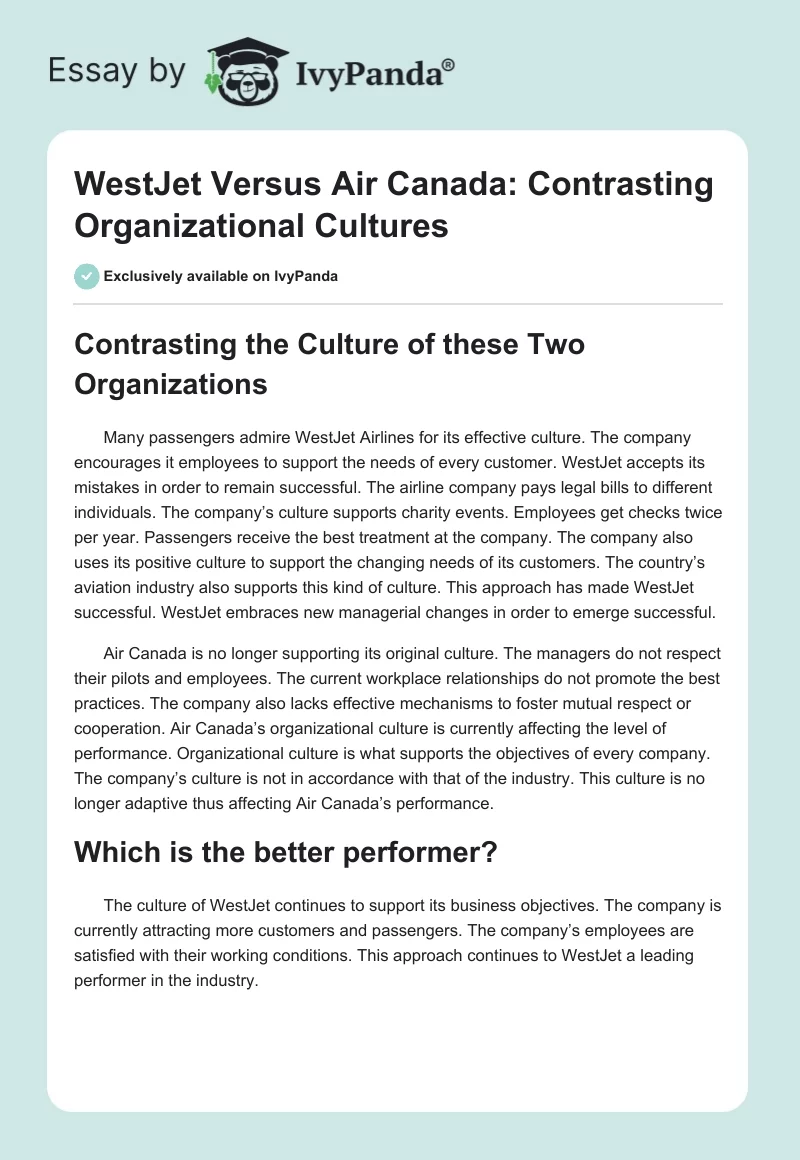 Essay by IvyPanda®

WestJet Versus Air Canada: Contrasting Organizational Cultures

Exclusively available on IvyPanda

Contrasting the Culture of these Two Organizations

Many passengers admire WestJet Airlines for its effective culture. The company encourages it employees to support the needs of every customer. WestJet accepts its mistakes in order to remain successful. The airline company pays legal bills to different individuals. The company's culture supports charity events. Employees get checks twice per year. Passengers receive the best treatment at the company. The company also uses its positive culture to support the changing needs of its customers. The country's aviation industry also supports this kind of culture. This approach has made WestJet successful. WestJet embraces new managerial changes in order to emerge successful.

Air Canada is no longer supporting its original culture. The managers do not respect their pilots and employees. The current workplace relationships do not promote the best practices. The company also lacks effective mechanisms to foster mutual respect or cooperation. Air Canada's organizational culture is currently affecting the level of performance. Organizational culture is what supports the objectives of every company. The company's culture is not in accordance with that of the industry. This culture is no longer adaptive thus affecting Air Canada's performance.

Which is the better performer?

The culture of WestJet continues to support its business objectives. The company is currently attracting more customers and passengers. The company's employees are satisfied with their working conditions. This approach continues to WestJet a leading performer in the industry.